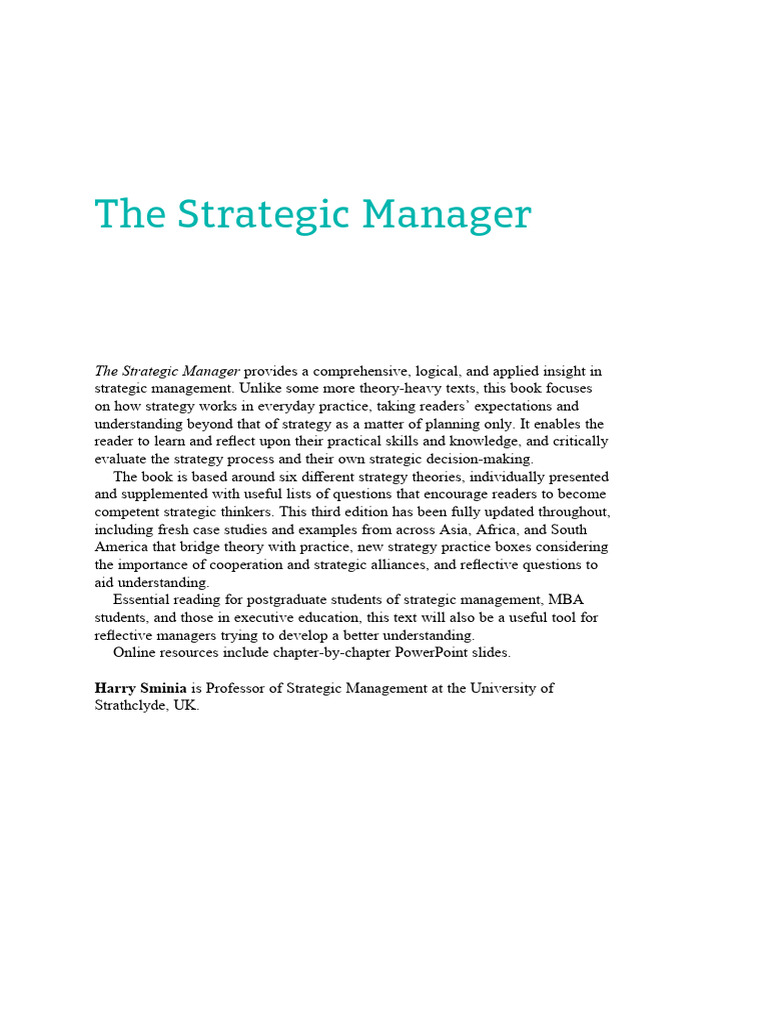 The Strategic Manager

The Strategic Manager provides a comprehensive, logical, and applied insight in strategic management. Unlike some more theory-heavy texts, this book focuses on how strategy works in everyday practice, taking readers' expectations and understanding beyond that of strategy as a matter of planning only. It enables the reader to learn and reflect upon their practical skills and knowledge, and critically evaluate the strategy process and their own strategic decision-making.

The book is based around six different strategy theories, individually presented and supplemented with useful lists of questions that encourage readers to become competent strategic thinkers. This third edition has been fully updated throughout, including fresh case studies and examples from across Asia, Africa, and South America that bridge theory with practice, new strategy practice boxes considering the importance of cooperation and strategic alliances, and reflective questions to aid understanding.

Essential reading for postgraduate students of strategic management, MBA students, and those in executive education, this text will also be a useful tool for reflective managers trying to develop a better understanding.

Online resources include chapter-by-chapter PowerPoint slides.

Harry Sminia is Professor of Strategic Management at the University of Strathclyde, UK.